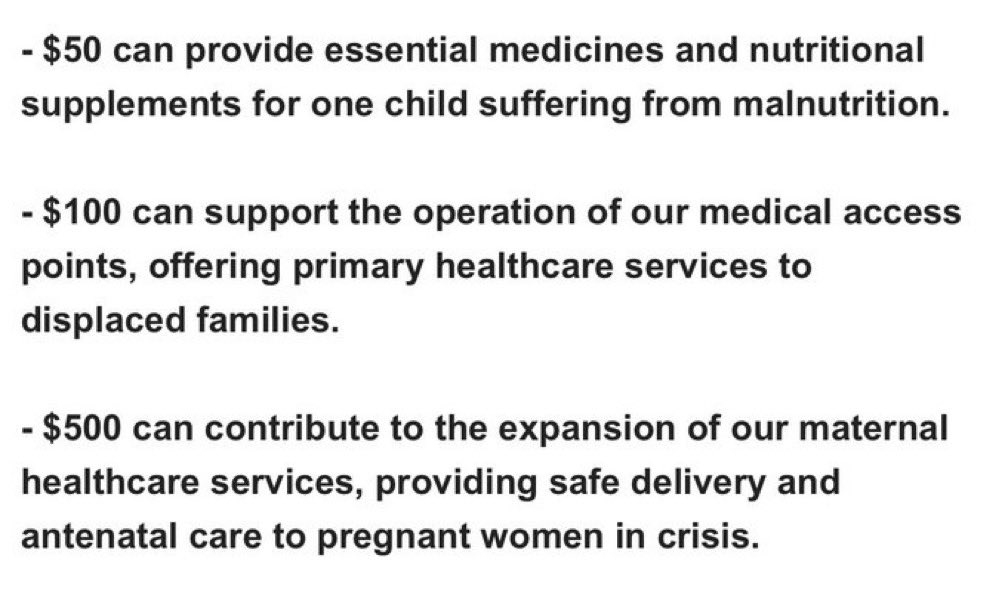 - \$50 can provide essential medicines and nutritional supplements for one child suffering from malnutrition.

- \$100 can support the operation of our medical access points, offering primary healthcare services to displaced families.

- \$500 can contribute to the expansion of our maternal healthcare services, providing safe delivery and antenatal care to pregnant women in crisis.